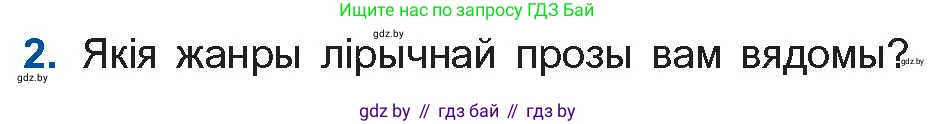 Ищите нас по запросу ГДЗ Бай

gdz.by

2. Якія жанры лірычнай прозы вам вядомы?

gdz.by

gdz.by

gdz by // гдз бай // гдз by